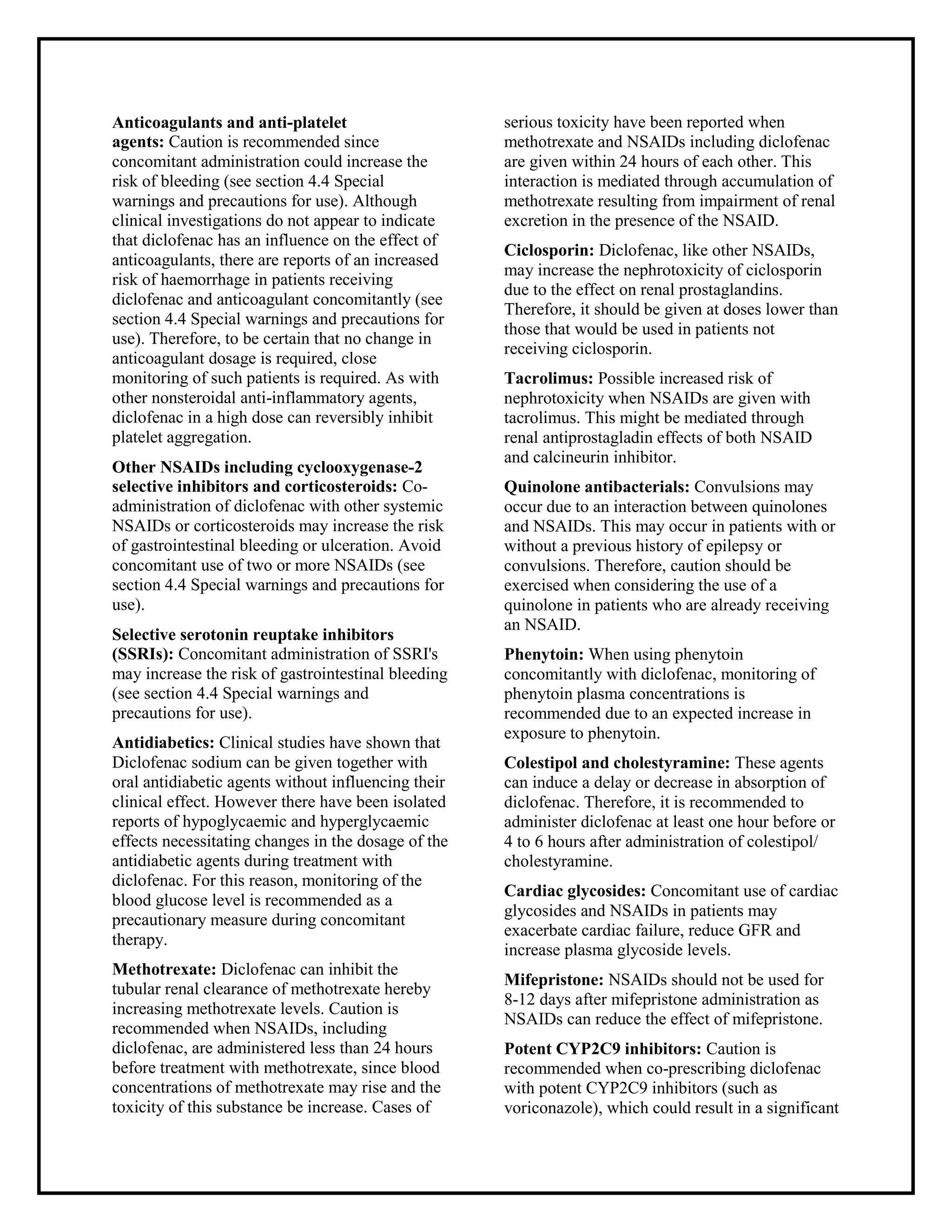 Anticoagulants and anti-platelet agents: Caution is recommended since concomitant administration could increase the risk of bleeding (see section 4.4 Special warnings and precautions for use). Although clinical investigations do not appear to indicate that diclofenac has an influence on the effect of anticoagulants, there are reports of an increased risk of haemorrhage in patients receiving diclofenac and anticoagulant concomitantly (see section 4.4 Special warnings and precautions for use). Therefore, to be certain that no change in anticoagulant dosage is required, close monitoring of such patients is required. As with other nonsteroidal anti-inflammatory agents, diclofenac in a high dose can reversibly inhibit platelet aggregation.

Other NSAIDs including cyclooxygenase-2 selective inhibitors and corticosteroids: Co-administration of diclofenac with other systemic NSAIDs or corticosteroids may increase the risk of gastrointestinal bleeding or ulceration. Avoid concomitant use of two or more NSAIDs (see section 4.4 Special warnings and precautions for use).

Selective serotonin reuptake inhibitors (SSRIs): Concomitant administration of SSRI's may increase the risk of gastrointestinal bleeding (see section 4.4 Special warnings and precautions for use).

Antidiabetics: Clinical studies have shown that Diclofenac sodium can be given together with oral antidiabetic agents without influencing their clinical effect. However there have been isolated reports of hypoglycaemic and hyperglycaemic effects necessitating changes in the dosage of the antidiabetic agents during treatment with diclofenac. For this reason, monitoring of the blood glucose level is recommended as a precautionary measure during concomitant therapy.

Methotrexate: Diclofenac can inhibit the tubular renal clearance of methotrexate hereby increasing methotrexate levels. Caution is recommended when NSAIDs, including diclofenac, are administered less than 24 hours before treatment with methotrexate, since blood concentrations of methotrexate may rise and the toxicity of this substance be increase. Cases of serious toxicity have been reported when methotrexate and NSAIDs including diclofenac are given within 24 hours of each other. This interaction is mediated through accumulation of methotrexate resulting from impairment of renal excretion in the presence of the NSAID.

Ciclosporin: Diclofenac, like other NSAIDs, may increase the nephrotoxicity of ciclosporin due to the effect on renal prostaglandins. Therefore, it should be given at doses lower than those that would be used in patients not receiving ciclosporin.

Tacrolimus: Possible increased risk of nephrotoxicity when NSAIDs are given with tacrolimus. This might be mediated through renal antiprostagladin effects of both NSAID and calcineurin inhibitor.

Quinolone antibacterials: Convulsions may occur due to an interaction between quinolones and NSAIDs. This may occur in patients with or without a previous history of epilepsy or convulsions. Therefore, caution should be exercised when considering the use of a quinolone in patients who are already receiving an NSAID.

Phenytoin: When using phenytoin concomitantly with diclofenac, monitoring of phenytoin plasma concentrations is recommended due to an expected increase in exposure to phenytoin.

Colestipol and cholestyramine: These agents can induce a delay or decrease in absorption of diclofenac. Therefore, it is recommended to administer diclofenac at least one hour before or 4 to 6 hours after administration of colestipol/ cholestyramine.

Cardiac glycosides: Concomitant use of cardiac glycosides and NSAIDs in patients may exacerbate cardiac failure, reduce GFR and increase plasma glycoside levels.

Mifepristone: NSAIDs should not be used for 8-12 days after mifepristone administration as NSAIDs can reduce the effect of mifepristone.

Potent CYP2C9 inhibitors: Caution is recommended when co-prescribing diclofenac with potent CYP2C9 inhibitors (such as voriconazole), which could result in a significant